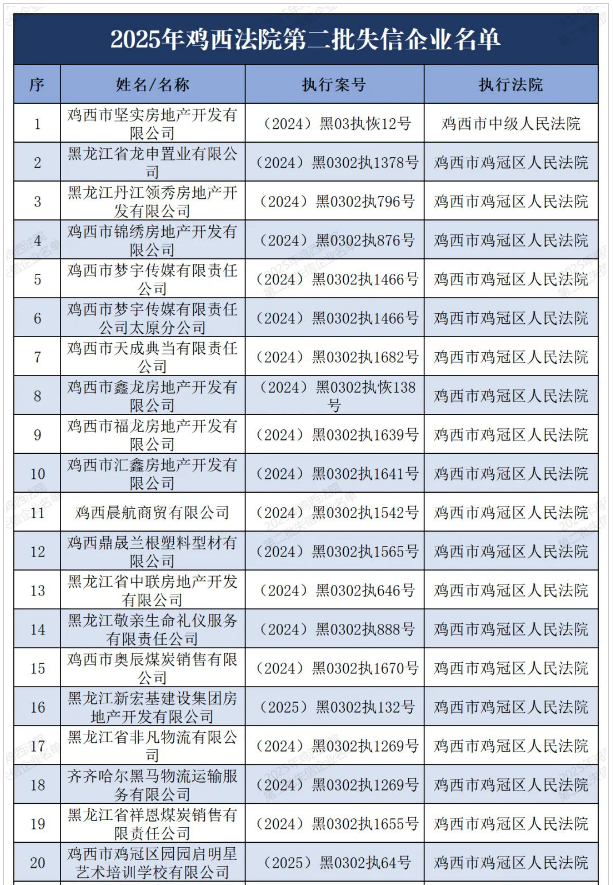 2025年鸡西法院第二批失信企业名单

| 序 | 姓名/名称 | 执行案号 | 执行法院 |
|---|---|---|---|
| 1 | 鸡西市坚实房地产开发有限公司 | （2024）黑03执恢12号 | 鸡西市中级人民法院 |
| 2 | 黑龙江省龙申置业有限公司 | （2024）黑0302执1378号 | 鸡西市鸡冠区人民法院 |
| 3 | 黑龙江丹江领秀房地产开发有限公司 | （2024）黑0302执796号 | 鸡西市鸡冠区人民法院 |
| 4 | 鸡西市锦绣房地产开发有限公司 | （2024）黑0302执876号 | 鸡西市鸡冠区人民法院 |
| 5 | 鸡西市梦宇传媒有限责任公司 | （2024）黑0302执1466号 | 鸡西市鸡冠区人民法院 |
| 6 | 鸡西市梦宇传媒有限责任公司太原分公司 | （2024）黑0302执1466号 | 鸡西市鸡冠区人民法院 |
| 7 | 鸡西市天成典当有限责任公司 | （2024）黑0302执1682号 | 鸡西市鸡冠区人民法院 |
| 8 | 鸡西市鑫龙房地产开发有限公司 | （2024）黑0302执恢138号 | 鸡西市鸡冠区人民法院 |
| 9 | 鸡西市福龙房地产开发有限公司 | （2024）黑0302执1639号 | 鸡西市鸡冠区人民法院 |
| 10 | 鸡西市汇鑫房地产开发有限公司 | （2024）黑0302执1641号 | 鸡西市鸡冠区人民法院 |
| 11 | 鸡西晨航商贸有限公司 | （2024）黑0302执1542号 | 鸡西市鸡冠区人民法院 |
| 12 | 鸡西鼎晟兰根塑料型材有限公司 | （2024）黑0302执1565号 | 鸡西市鸡冠区人民法院 |
| 13 | 黑龙江省中联房地产开发有限公司 | （2024）黑0302执646号 | 鸡西市鸡冠区人民法院 |
| 14 | 黑龙江敬亲生命礼仪服务有限责任公司 | （2024）黑0302执888号 | 鸡西市鸡冠区人民法院 |
| 15 | 鸡西市奥辰煤炭销售有限公司 | （2024）黑0302执1670号 | 鸡西市鸡冠区人民法院 |
| 16 | 黑龙江新宏基建设集团房地产开发有限公司 | （2025）黑0302执132号 | 鸡西市鸡冠区人民法院 |
| 17 | 黑龙江省非凡物流有限公司 | （2024）黑0302执1269号 | 鸡西市鸡冠区人民法院 |
| 18 | 齐齐哈尔黑马物流运输服务有限公司 | （2024）黑0302执1269号 | 鸡西市鸡冠区人民法院 |
| 19 | 黑龙江省祥恩煤炭销售有限责任公司 | （2024）黑0302执1655号 | 鸡西市鸡冠区人民法院 |
| 20 | 鸡西市鸡冠区园园启明星艺术培训学校有限公司 | （2025）黑0302执64号 | 鸡西市鸡冠区人民法院 |